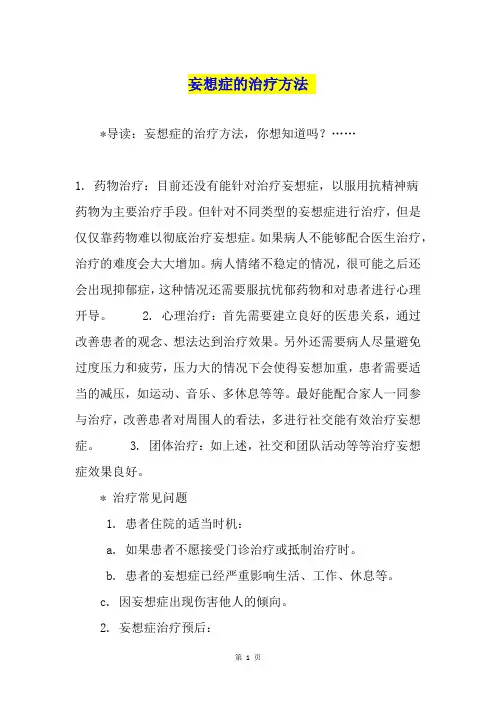 妄想症的治疗方法

*导读：妄想症的治疗方法，你想知道吗？……

1. 药物治疗：目前还没有能针对治疗妄想症，以服用抗精神病药物为主要治疗手段。但针对不同类型的妄想症进行治疗，但是仅仅靠药物难以彻底治疗妄想症。如果病人不能够配合医生治疗，治疗的难度会大大增加。病人情绪不稳定的情况，很可能之后还会出现抑郁症，这种情况还需要服抗忧郁药物和对患者进行心理开导。 2. 心理治疗：首先需要建立良好的医患关系，通过改善患者的观念、想法达到治疗效果。另外还需要病人尽量避免过度压力和疲劳，压力大的情况下会使得妄想加重，患者需要适当的减压，如运动、音乐、多休息等等。最好能配合家人一同参与治疗，改善患者对周围人的看法，多进行社交能有效治疗妄想症。 3. 团体治疗：如上述，社交和团队活动等等治疗妄想症效果良好。

* 治疗常见问题

1. 患者住院的适当时机：

a. 如果患者不愿接受门诊治疗或抵制治疗时。

b. 患者的妄想症已经严重影响生活、工作、休息等。

c. 因妄想症出现伤害他人的倾向。

2. 妄想症治疗预后：

第 1 页